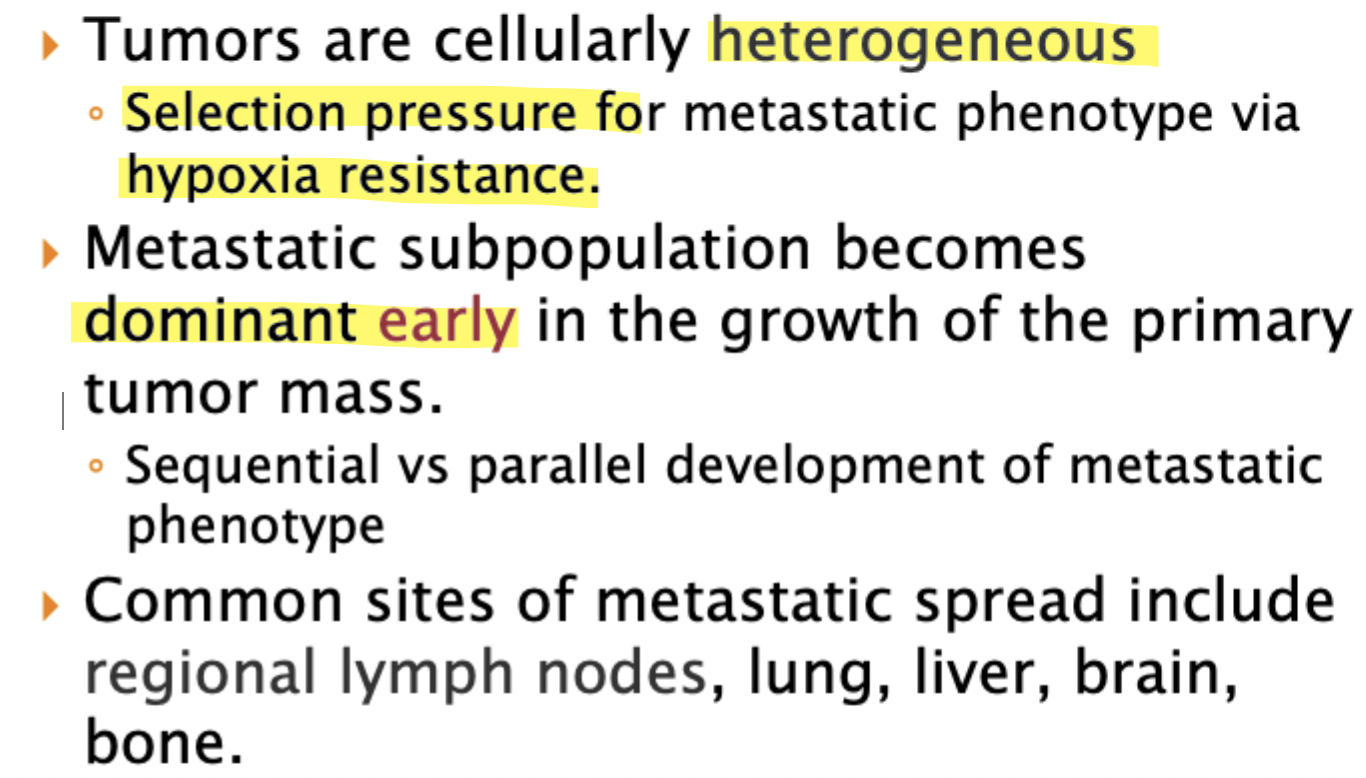 ▸ Tumors are cellularly heterogeneous

◦ Selection pressure for metastatic phenotype via hypoxia resistance.

▸ Metastatic subpopulation becomes dominant early in the growth of the primary tumor mass.

◦ Sequential vs parallel development of metastatic phenotype

▸ Common sites of metastatic spread include regional lymph nodes, lung, liver, brain, bone.